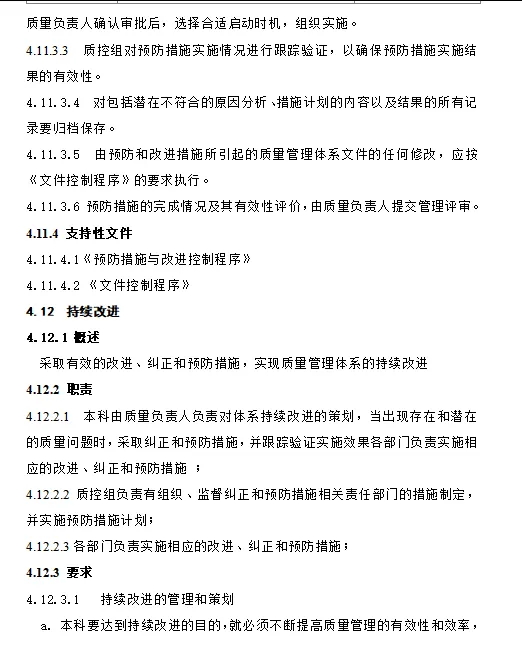 质量负责人确认审批后，选择合适启动时机，组织实施。

4.11.3.3　质控组对预防措施实施情况进行跟踪验证，以确保预防措施实施结果的有效性。

4.11.3.4　对包括潜在不符合的原因分析、措施计划的内容以及结果的所有记录要归档保存。

4.11.3.5　由预防和改进措施所引起的质量管理体系文件的任何修改，应按《文件控制程序》的要求执行。

4.11.3.6 预防措施的完成情况及其有效性评价，由质量负责人提交管理评审。

4.11.4 支持性文件

4.11.4.1《预防措施与改进控制程序》

4.11.4.2 《文件控制程序》

4.12　持续改进

4.12.1 概述

采取有效的改进、纠正和预防措施，实现质量管理体系的持续改进

4.12.2 职责

4.12.2.1　本科由质量负责人负责对体系持续改进的策划，当出现存在和潜在的质量问题时，采取纠正和预防措施，并跟踪验证实施效果各部门负责实施相应的改进、纠正和预防措施 ；

4.12.2.2 质控组负责有组织、监督纠正和预防措施相关责任部门的措施制定，并实施预防措施计划；

4.12.2.3 各部门负责实施相应的改进、纠正和预防措施；

4.12.3 要求

4.12.3.1　　持续改进的管理和策划

a. 本科要达到持续改进的目的，就必须不断提高质量管理的有效性和效率，